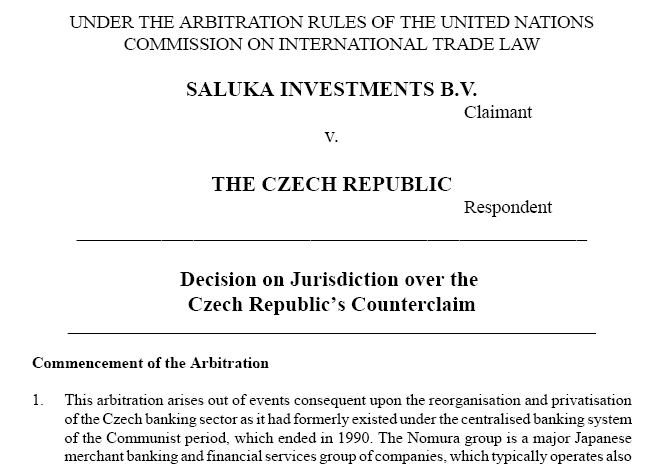 UNDER THE ARBITRATION RULES OF THE UNITED NATIONS COMMISSION ON INTERNATIONAL TRADE LAW

SALUKA INVESTMENTS B.V.

Claimant

v.

THE CZECH REPUBLIC

Respondent

Decision on Jurisdiction over the Czech Republic's Counterclaim

Commencement of the Arbitration

1. This arbitration arises out of events consequent upon the reorganisation and privatisation of the Czech banking sector as it had formerly existed under the centralised banking system of the Communist period, which ended in 1990. The Nomura group is a major Japanese merchant banking and financial services group of companies, which typically operates also